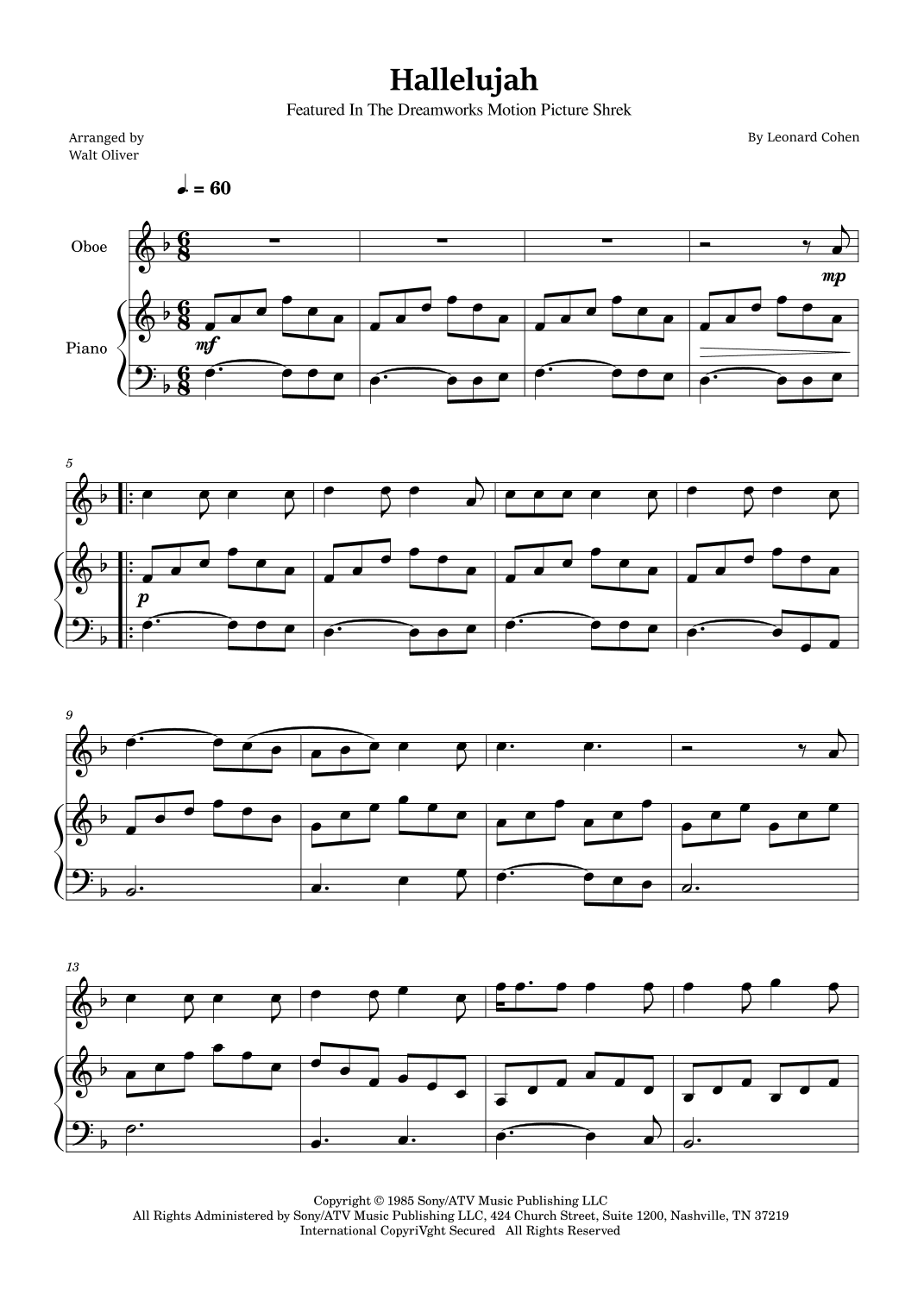 Hallelujah

Featured In The Dreamworks Motion Picture Shrek

Arranged by
Walt Oliver

By Leonard Cohen

♩. = 60

Oboe

Piano

mp

mf

5

p

9

13

Copyright © 1985 Sony/ATV Music Publishing LLC
All Rights Administered by Sony/ATV Music Publishing LLC, 424 Church Street, Suite 1200, Nashville, TN 37219
International CopyriVght Secured All Rights Reserved